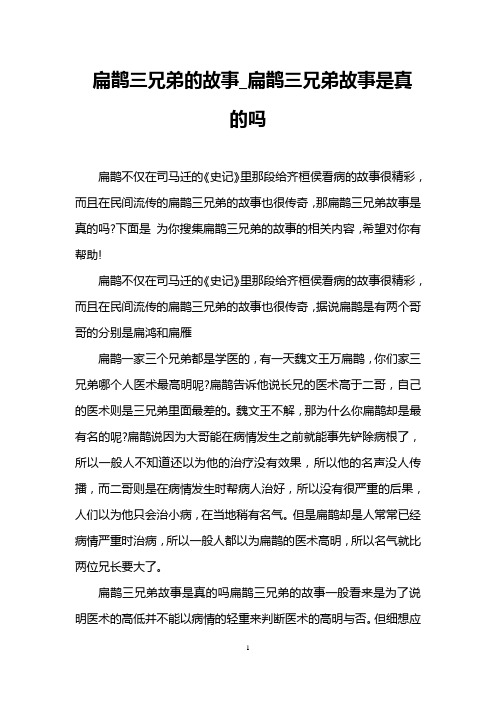 扁鹊三兄弟的故事_扁鹊三兄弟故事是真的吗

扁鹊不仅在司马迁的《史记》里那段给齐桓侯看病的故事很精彩，而且在民间流传的扁鹊三兄弟的故事也很传奇，那扁鹊三兄弟故事是真的吗?下面是 为你搜集扁鹊三兄弟的故事的相关内容，希望对你有帮助!

扁鹊不仅在司马迁的《史记》里那段给齐桓侯看病的故事很精彩，而且在民间流传的扁鹊三兄弟的故事也很传奇，据说扁鹊是有两个哥哥的分别是扁鸿和扁雁

扁鹊一家三个兄弟都是学医的，有一天魏文王万扁鹊，你们家三兄弟哪个人医术最高明呢?扁鹊告诉他说长兄的医术高于二哥，自己的医术则是三兄弟里面最差的。魏文王不解，那为什么你扁鹊却是最有名的呢?扁鹊说因为大哥能在病情发生之前就能事先铲除病根了，所以一般人不知道还以为他的治疗没有效果，所以他的名声没人传播，而二哥则是在病情发生时帮病人治好，所以没有很严重的后果，人们以为他只会治小病，在当地稍有名气。但是扁鹊却是人常常已经病情严重时治病，所以一般人都以为扁鹊的医术高明，所以名气就比两位兄长要大了。

扁鹊三兄弟故事是真的吗扁鹊三兄弟的故事一般看来是为了说明医术的高低并不能以病情的轻重来判断医术的高明与否。但细想应

1